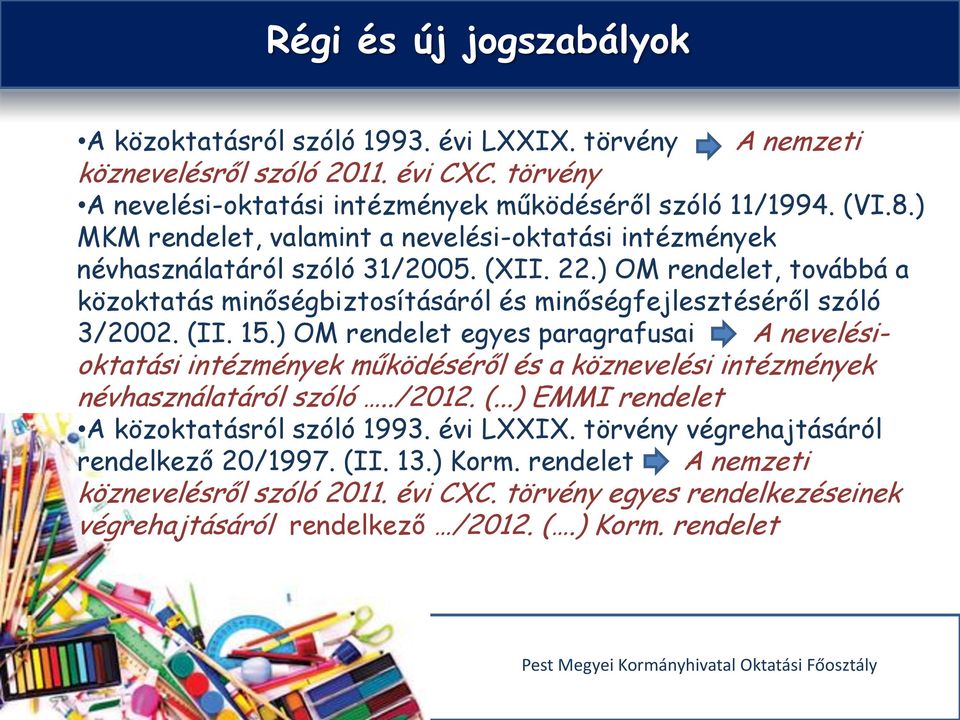 Régi és új jogszabályok

•A közoktatásról szóló 1993. évi LXXIX. törvény A nemzeti köznevelésről szóló 2011. évi CXC. törvény
•A nevelési-oktatási intézmények működéséről szóló 11/1994. (VI.8.) MKM rendelet, valamint a nevelési-oktatási intézmények névhasználatáról szóló 31/2005. (XII. 22.) OM rendelet, továbbá a közoktatás minőségbiztosításáról és minőségfejlesztéséről szóló 3/2002. (II. 15.) OM rendelet egyes paragrafusai A nevelési-oktatási intézmények működéséről és a köznevelési intézmények névhasználatáról szóló …../2012. (...) EMMI rendelet
•A közoktatásról szóló 1993. évi LXXIX. törvény végrehajtásáról rendelkező 20/1997. (II. 13.) Korm. rendelet A nemzeti köznevelésről szóló 2011. évi CXC. törvény egyes rendelkezéseinek végrehajtásáról rendelkező …/2012. (….) Korm. rendelet

Pest Megyei Kormányhivatal Oktatási Főosztály